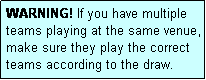 WARNING! If you have multiple teams playing at the same venue, make sure they play the correct teams according to the draw.